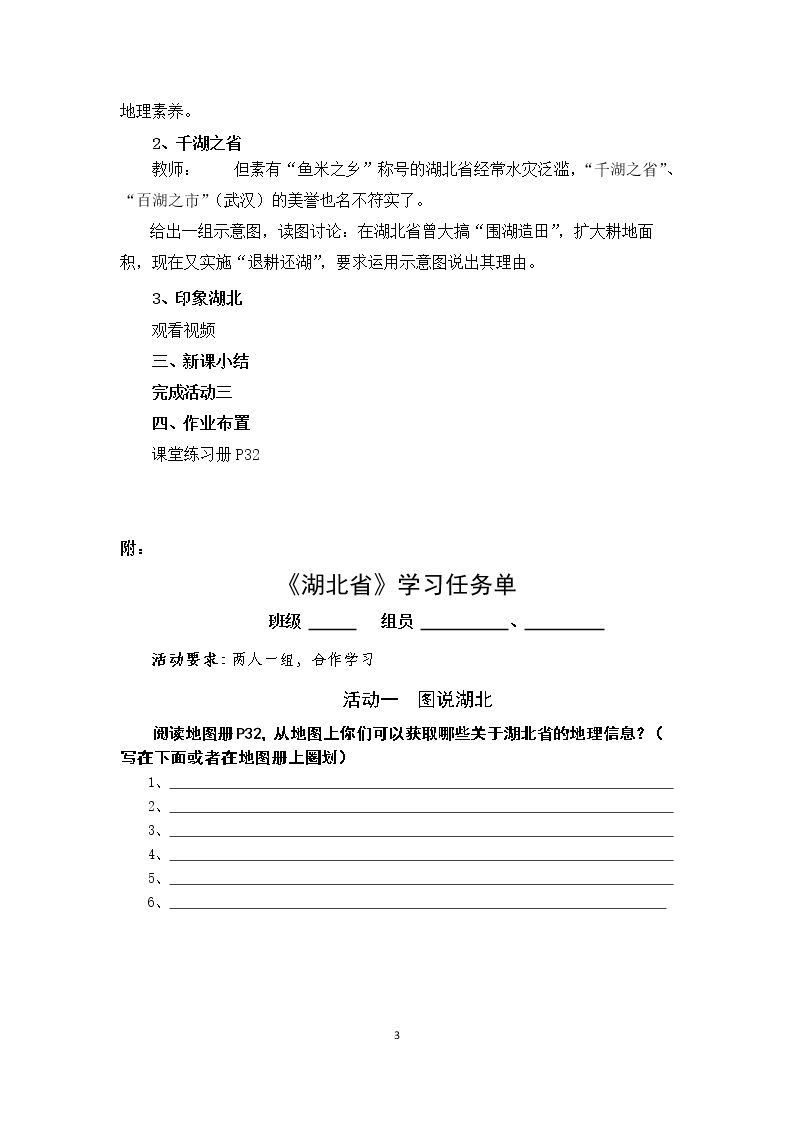 地理素养。

2、千湖之省

教师：　但素有“鱼米之乡”称号的湖北省经常水灾泛滥，“千湖之省”、“百湖之市”（武汉）的美誉也名不符实了。

给出一组示意图，读图讨论：在湖北省曾大搞“围湖造田”，扩大耕地面积，现在又实施“退耕还湖”，要求运用示意图说出其理由。

3、印象湖北

观看视频

三、新课小结

完成活动三

四、作业布置

课堂练习册P32

附：

《湖北省》学习任务单

班级____　组员____、____

活动要求：两人一组，合作学习

活动一　图说湖北

阅读地图册P32，从地图上你们可以获取哪些关于湖北省的地理信息？（写在下面或者在地图册上圈划）

1、____

2、____

3、____

4、____

5、____

6、____

3